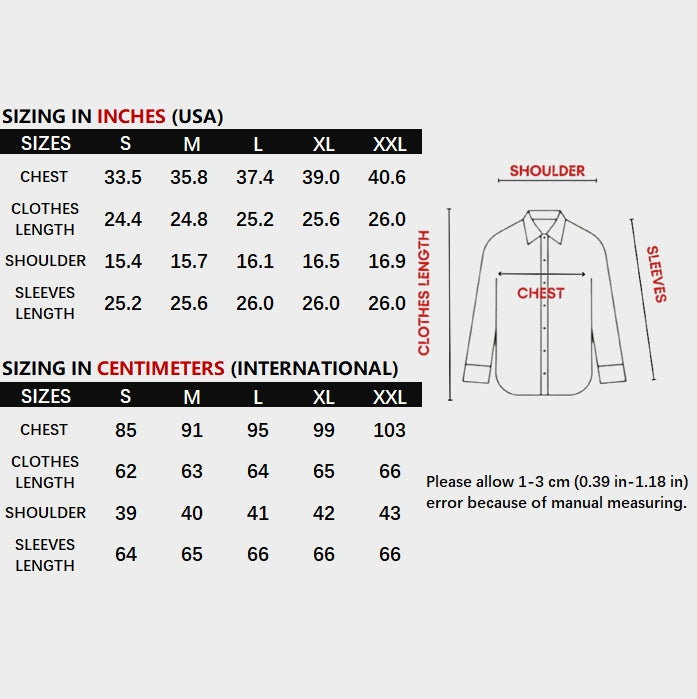 SIZING IN INCHES (USA)

| SIZES | S | M | L | XL | XXL |
|---|---|---|---|---|---|
| CHEST | 33.5 | 35.8 | 37.4 | 39.0 | 40.6 |
| CLOTHES LENGTH | 24.4 | 24.8 | 25.2 | 25.6 | 26.0 |
| SHOULDER | 15.4 | 15.7 | 16.1 | 16.5 | 16.9 |
| SLEEVES LENGTH | 25.2 | 25.6 | 26.0 | 26.0 | 26.0 |

SIZING IN CENTIMETERS (INTERNATIONAL)

| SIZES | S | M | L | XL | XXL |
|---|---|---|---|---|---|
| CHEST | 85 | 91 | 95 | 99 | 103 |
| CLOTHES LENGTH | 62 | 63 | 64 | 65 | 66 |
| SHOULDER | 39 | 40 | 41 | 42 | 43 |
| SLEEVES LENGTH | 64 | 65 | 66 | 66 | 66 |

SHOULDER
CLOTHES LENGTH
CHEST
SLEEVES

Please allow 1-3 cm (0.39 in-1.18 in) error because of manual measuring.